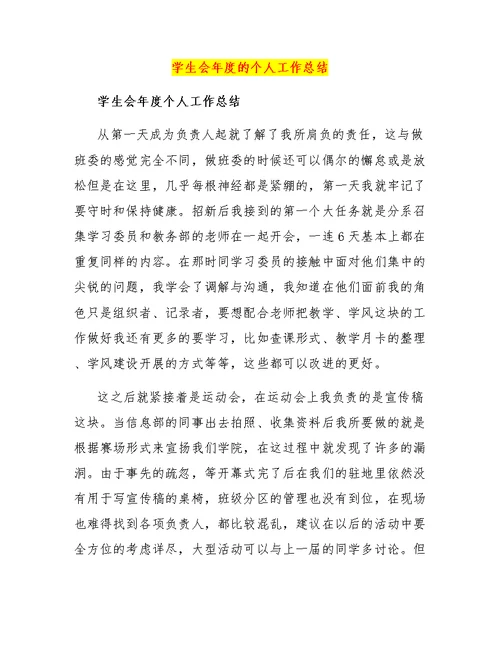 学生会年度的个人工作总结

学生会年度个人工作总结

从第一天成为负责人起就了解了我所肩负的责任，这与做班委的感觉完全不同，做班委的时候还可以偶尔的懈怠或是放松但是在这里，几乎每根神经都是紧绷的，第一天我就牢记了要守时和保持健康。招新后我接到的第一个大任务就是分系召集学习委员和教务部的老师在一起开会，一连6天基本上都在重复同样的内容。在那时同学习委员的接触中面对他们集中的尖锐的问题，我学会了调解与沟通，我知道在他们面前我的角色只是组织者、记录者，要想配合老师把教学、学风这块的工作做好我还有更多的要学习，比如查课形式、教学月卡的整理、学风建设开展的方式等等，这些都可以改进的更好。

这之后就紧接着是运动会，在运动会上我负责的是宣传稿这块。当信息部的同事出去拍照、收集资料后我所要做的就是根据赛场形式来宣扬我们学院，在这过程中就发现了许多的漏洞。由于事先的疏忽，等开幕式完了后在我们的驻地里依然没有用于写宣传稿的桌椅，班级分区的管理也没有到位，在现场也难得找到各项负责人，都比较混乱，建议在以后的活动中要全方位的考虑详尽，大型活动可以与上一届的同学多讨论。但